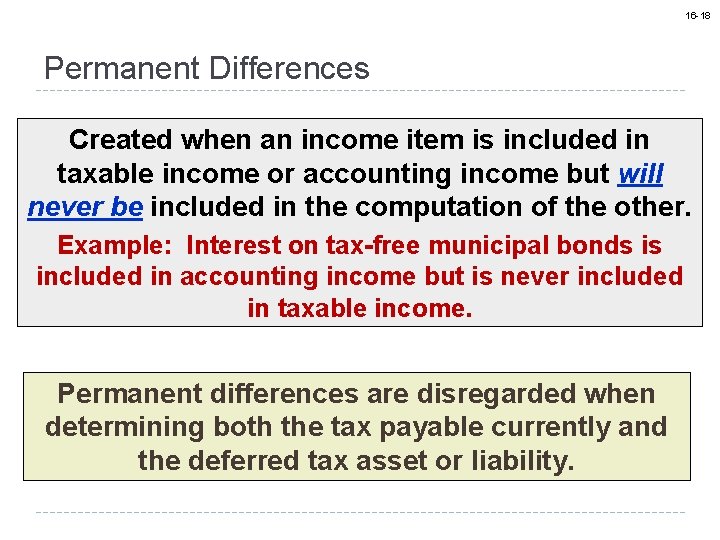 16-18

Permanent Differences

Created when an income item is included in taxable income or accounting income but will never be included in the computation of the other.

Example: Interest on tax-free municipal bonds is included in accounting income but is never included in taxable income.

Permanent differences are disregarded when determining both the tax payable currently and the deferred tax asset or liability.